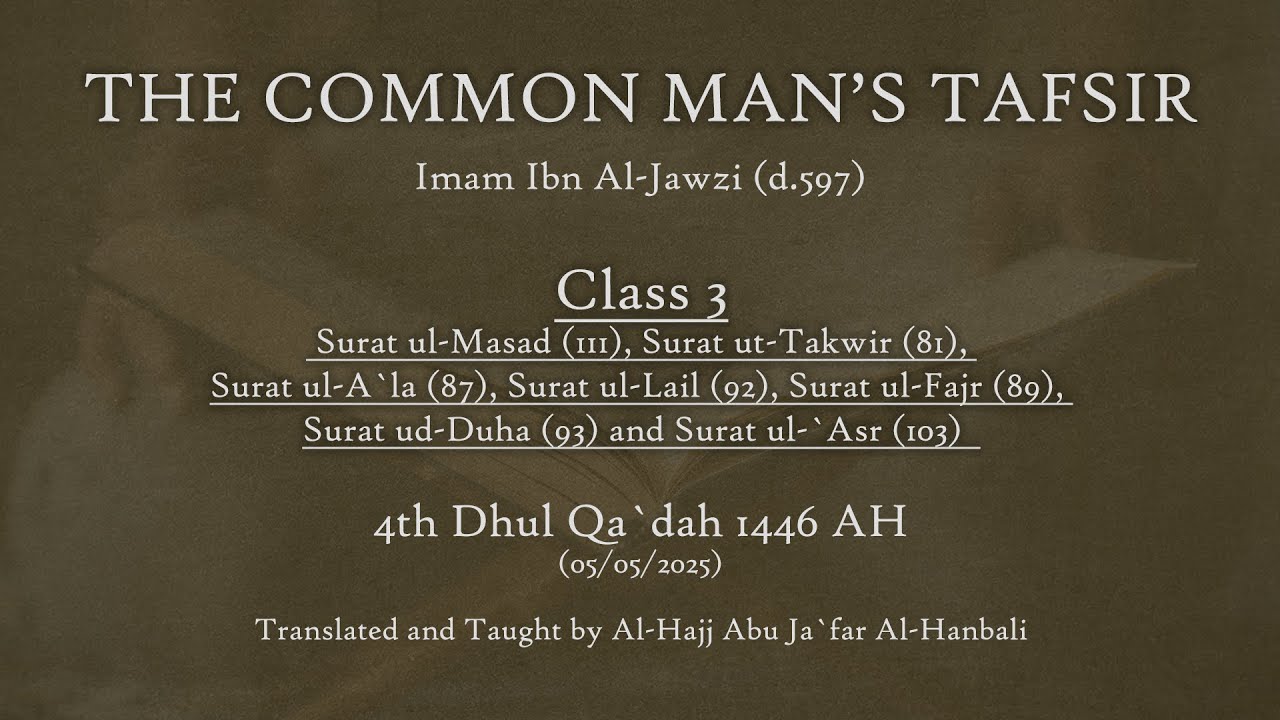 THE COMMON MAN'S TAFSIR

Imam Ibn Al-Jawzi (d.597)

Class 3

Surat ul-Masad (111), Surat ut-Takwir (81), Surat ul-A`la (87), Surat ul-Lail (92), Surat ul-Fajr (89), Surat ud-Duha (93) and Surat ul-`Asr (103)

4th Dhul Qa`dah 1446 AH
(05/05/2025)

Translated and Taught by Al-Hajj Abu Ja`far Al-Hanbali